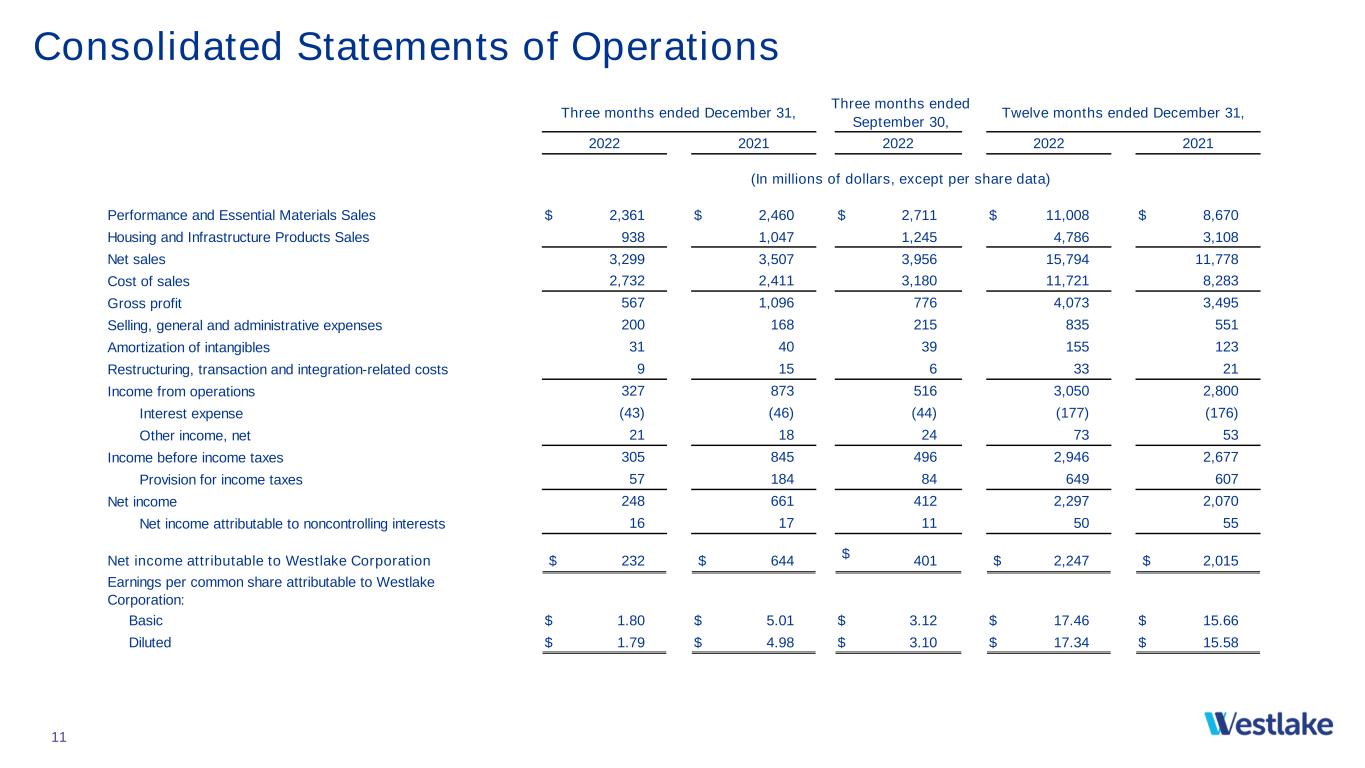 Consolidated Statements of Operations

| | Three months ended December 31, 2022 | Three months ended December 31, 2021 | Three months ended September 30, 2022 | Twelve months ended December 31, 2022 | Twelve months ended December 31, 2021 |
|---|---|---|---|---|---|
| | (In millions of dollars, except per share data) | | | | |
| Performance and Essential Materials Sales | \$ 2,361 | \$ 2,460 | \$ 2,711 | \$ 11,008 | \$ 8,670 |
| Housing and Infrastructure Products Sales | 938 | 1,047 | 1,245 | 4,786 | 3,108 |
| Net sales | 3,299 | 3,507 | 3,956 | 15,794 | 11,778 |
| Cost of sales | 2,732 | 2,411 | 3,180 | 11,721 | 8,283 |
| Gross profit | 567 | 1,096 | 776 | 4,073 | 3,495 |
| Selling, general and administrative expenses | 200 | 168 | 215 | 835 | 551 |
| Amortization of intangibles | 31 | 40 | 39 | 155 | 123 |
| Restructuring, transaction and integration-related costs | 9 | 15 | 6 | 33 | 21 |
| Income from operations | 327 | 873 | 516 | 3,050 | 2,800 |
| Interest expense | (43) | (46) | (44) | (177) | (176) |
| Other income, net | 21 | 18 | 24 | 73 | 53 |
| Income before income taxes | 305 | 845 | 496 | 2,946 | 2,677 |
| Provision for income taxes | 57 | 184 | 84 | 649 | 607 |
| Net income | 248 | 661 | 412 | 2,297 | 2,070 |
| Net income attributable to noncontrolling interests | 16 | 17 | 11 | 50 | 55 |
| Net income attributable to Westlake Corporation | \$ 232 | \$ 644 | \$ 401 | \$ 2,247 | \$ 2,015 |
| Earnings per common share attributable to Westlake Corporation: | | | | | |
| Basic | \$ 1.80 | \$ 5.01 | \$ 3.12 | \$ 17.46 | \$ 15.66 |
| Diluted | \$ 1.79 | \$ 4.98 | \$ 3.10 | \$ 17.34 | \$ 15.58 |

11

Westlake